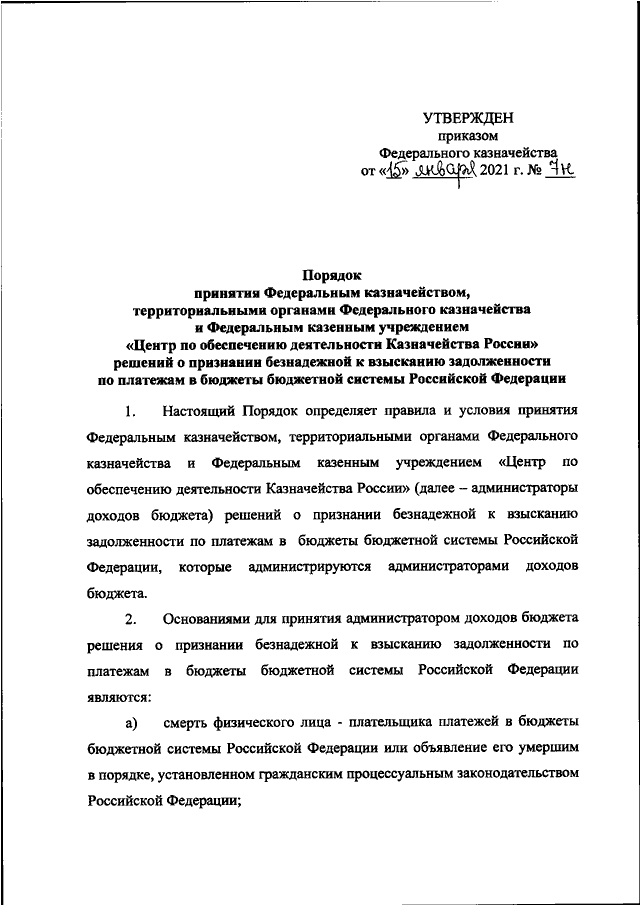 УТВЕРЖДЕН
приказом
Федерального казначейства
от «15» января 2021 г. № 7н

Порядок
принятия Федеральным казначейством,
территориальными органами Федерального казначейства
и Федеральным казенным учреждением
«Центр по обеспечению деятельности Казначейства России»
решений о признании безнадежной к взысканию задолженности
по платежам в бюджеты бюджетной системы Российской Федерации

1. Настоящий Порядок определяет правила и условия принятия Федеральным казначейством, территориальными органами Федерального казначейства и Федеральным казенным учреждением «Центр по обеспечению деятельности Казначейства России» (далее – администраторы доходов бюджета) решений о признании безнадежной к взысканию задолженности по платежам в бюджеты бюджетной системы Российской Федерации, которые администрируются администраторами доходов бюджета.

2. Основаниями для принятия администратором доходов бюджета решения о признании безнадежной к взысканию задолженности по платежам в бюджеты бюджетной системы Российской Федерации являются:

а) смерть физического лица - плательщика платежей в бюджеты бюджетной системы Российской Федерации или объявление его умершим в порядке, установленном гражданским процессуальным законодательством Российской Федерации;